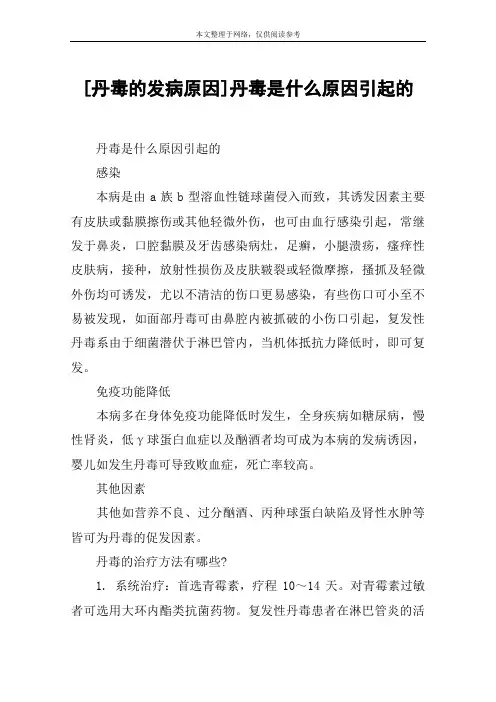 本文整理于网络，仅供阅读参考

[丹毒的发病原因]丹毒是什么原因引起的

丹毒是什么原因引起的

感染

本病是由 a 族 b 型溶血性链球菌侵入而致，其诱发因素主要有皮肤或黏膜擦伤或其他轻微外伤，也可由血行感染引起，常继发于鼻炎，口腔黏膜及牙齿感染病灶，足癣，小腿溃疡，瘙痒性皮肤病，接种，放射性损伤及皮肤皲裂或轻微摩擦，搔抓及轻微外伤均可诱发，尤以不清洁的伤口更易感染，有些伤口可小至不易被发现，如面部丹毒可由鼻腔内被抓破的小伤口引起，复发性丹毒系由于细菌潜伏于淋巴管内，当机体抵抗力降低时，即可复发。

免疫功能降低

本病多在身体免疫功能降低时发生，全身疾病如糖尿病，慢性肾炎，低γ球蛋白血症以及酗酒者均可成为本病的发病诱因，婴儿如发生丹毒可导致败血症，死亡率较高。

其他因素

其他如营养不良、过分酗酒、丙种球蛋白缺陷及肾性水肿等皆可为丹毒的促发因素。

丹毒的治疗方法有哪些?

1. 系统治疗：首选青霉素，疗程 10～14 天。对青霉素过敏者可选用大环内酯类抗菌药物。复发性丹毒患者在淋巴管炎的活